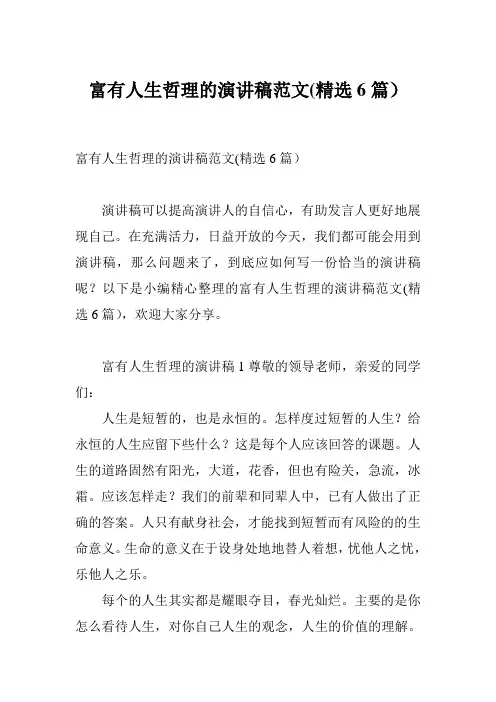 富有人生哲理的演讲稿范文(精选 6 篇）

富有人生哲理的演讲稿范文(精选 6 篇）

演讲稿可以提高演讲人的自信心，有助发言人更好地展现自己。在充满活力，日益开放的今天，我们都可能会用到演讲稿，那么问题来了，到底应如何写一份恰当的演讲稿呢？以下是小编精心整理的富有人生哲理的演讲稿范文(精选 6 篇)，欢迎大家分享。

富有人生哲理的演讲稿 1 尊敬的领导老师，亲爱的同学们：

人生是短暂的，也是永恒的。怎样度过短暂的人生？给永恒的人生应留下些什么？这是每个人应该回答的课题。人生的道路固然有阳光，大道，花香，但也有险关，急流，冰霜。应该怎样走？我们的前辈和同辈人中，已有人做出了正确的答案。人只有献身社会，才能找到短暂而有风险的的生命意义。生命的意义在于设身处地地替人着想，忧他人之忧，乐他人之乐。

每个的人生其实都是耀眼夺目，春光灿烂。主要的是你怎么看待人生，对你自己人生的观念，人生的价值的理解。